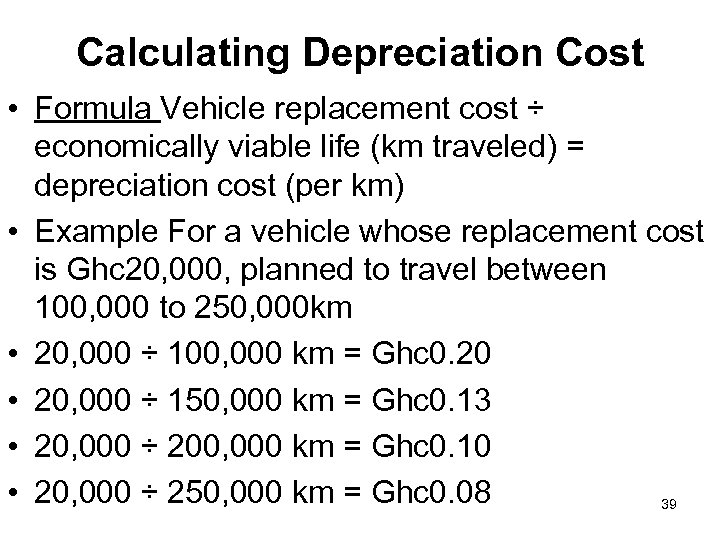 Calculating Depreciation Cost

• Formula Vehicle replacement cost ÷ economically viable life (km traveled) = depreciation cost (per km)

• Example For a vehicle whose replacement cost is Ghc20,000, planned to travel between 100,000 to 250,000km

• 20,000 ÷ 100,000 km = Ghc0.20

• 20,000 ÷ 150,000 km = Ghc0.13

• 20,000 ÷ 200,000 km = Ghc0.10

• 20,000 ÷ 250,000 km = Ghc0.08

39